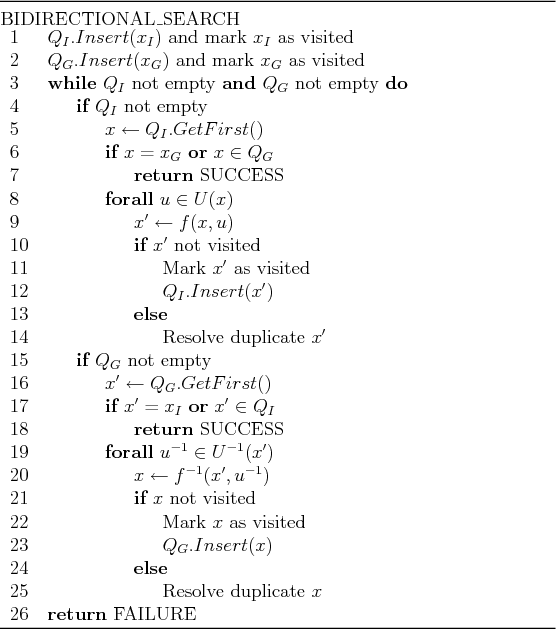 BIDIRECTIONAL_SEARCH
1 $Q_I.Insert(x_I)$ and mark $x_I$ as visited
2 $Q_G.Insert(x_G)$ and mark $x_G$ as visited
3 **while** $Q_I$ not empty **and** $Q_G$ not empty **do**
4 **if** $Q_I$ not empty
5 $x \leftarrow Q_I.GetFirst()$
6 **if** $x = x_G$ **or** $x \in Q_G$
7 **return** SUCCESS
8 **forall** $u \in U(x)$
9 $x' \leftarrow f(x, u)$
10 **if** $x'$ not visited
11 Mark $x'$ as visited
12 $Q_I.Insert(x')$
13 **else**
14 Resolve duplicate $x'$
15 **if** $Q_G$ not empty
16 $x' \leftarrow Q_G.GetFirst()$
17 **if** $x' = x_I$ **or** $x' \in Q_I$
18 **return** SUCCESS
19 **forall** $u^{-1} \in U^{-1}(x')$
20 $x \leftarrow f^{-1}(x', u^{-1})$
21 **if** $x$ not visited
22 Mark $x$ as visited
23 $Q_G.Insert(x)$
24 **else**
25 Resolve duplicate $x$
26 **return** FAILURE